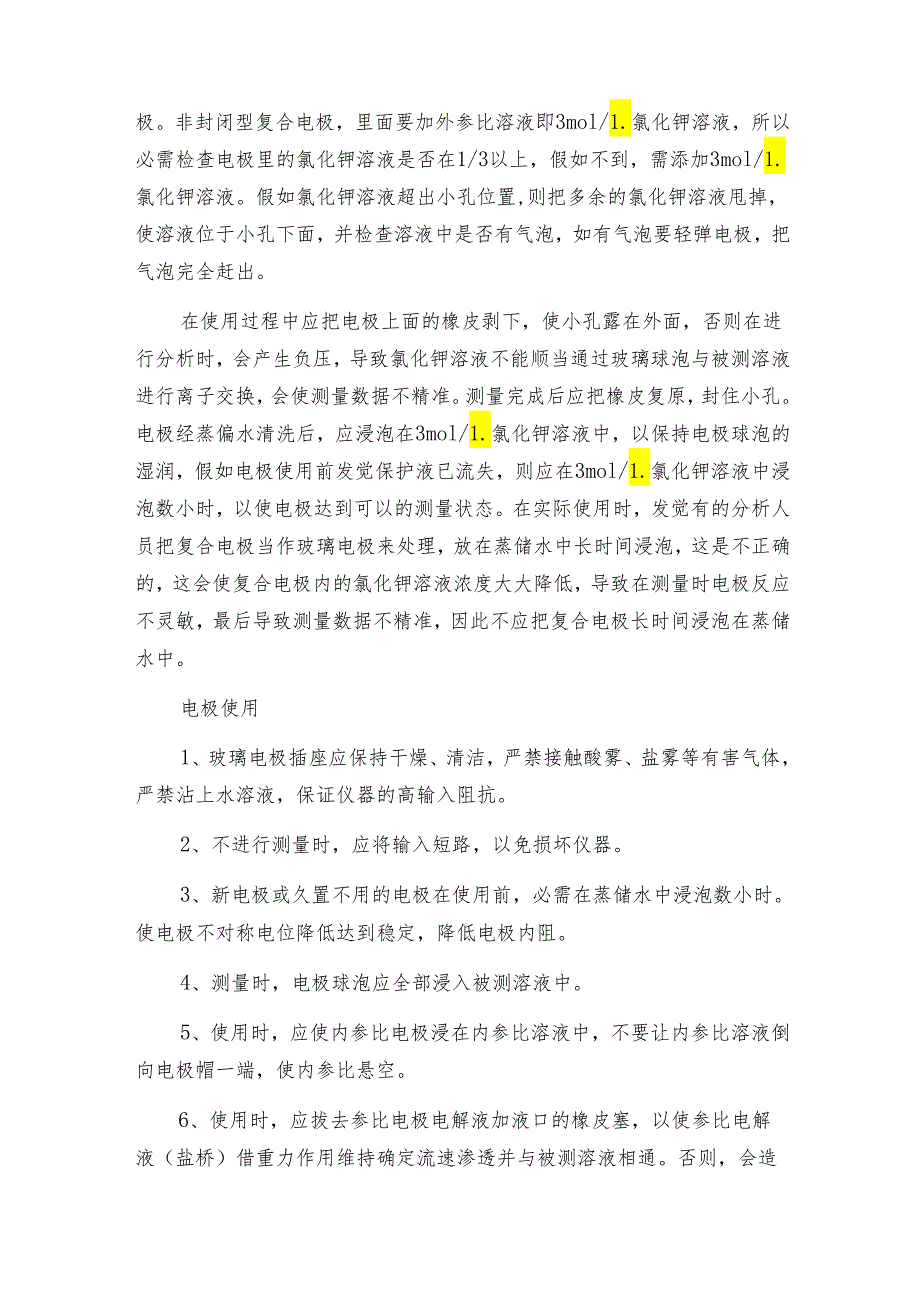 极。非封闭型复合电极，里面要加外参比溶液即3mol/1.氯化钾溶液，所以必需检查电极里的氯化钾溶液是否在1/3以上，假如不到，需添加3mol/1.氯化钾溶液。假如氯化钾溶液超出小孔位置，则把多余的氯化钾溶液甩掉，使溶液位于小孔下面，并检查溶液中是否有气泡，如有气泡要轻弹电极，把气泡完全赶出。

在使用过程中应把电极上面的橡皮剥下，使小孔露在外面，否则在进行分析时，会产生负压，导致氯化钾溶液不能顺当通过玻璃球泡与被测溶液进行离子交换，会使测量数据不精准。测量完成后应把橡皮复原，封住小孔。电极经蒸偏水清洗后，应浸泡在3mol/1.氯化钾溶液中，以保持电极球泡的湿润，假如电极使用前发觉保护液已流失，则应在3mol/1.氯化钾溶液中浸泡数小时，以使电极达到可以的测量状态。在实际使用时，发觉有的分析人员把复合电极当作玻璃电极来处理，放在蒸储水中长时间浸泡，这是不正确的，这会使复合电极内的氯化钾溶液浓度大大降低，导致在测量时电极反应不灵敏，最后导致测量数据不精准，因此不应把复合电极长时间浸泡在蒸储水中。

电极使用

1、玻璃电极插座应保持干燥、清洁，严禁接触酸雾、盐雾等有害气体，严禁沾上水溶液，保证仪器的高输入阻抗。

2、不进行测量时，应将输入短路，以免损坏仪器。

3、新电极或久置不用的电极在使用前，必需在蒸储水中浸泡数小时。使电极不对称电位降低达到稳定，降低电极内阻。

4、测量时，电极球泡应全部浸入被测溶液中。

5、使用时，应使内参比电极浸在内参比溶液中，不要让内参比溶液倒向电极帽一端，使内参比悬空。

6、使用时，应拔去参比电极电解液加液口的橡皮塞，以使参比电解液（盐桥）借重力作用维持确定流速渗透并与被测溶液相通。否则，会造